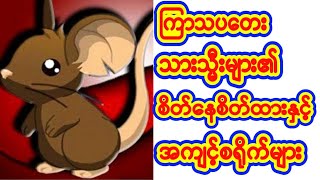 ကြာသပတေး
သားသမီးများ၏
စိတ်နေစိတ်ထားနှင့်
အကျင့်စရိုက်များ